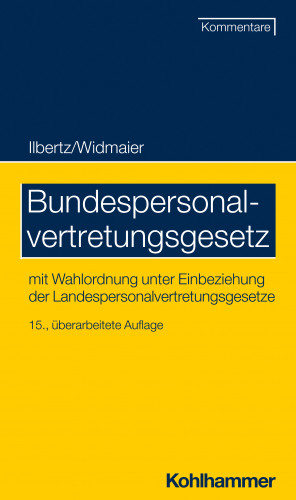 Kommentare

Ilbertz/Widmaier

Bundespersonalvertretungsgesetz

mit Wahlordnung unter Einbeziehung der Landespersonalvertretungsgesetze

15., überarbeitete Auflage

Kohlhammer